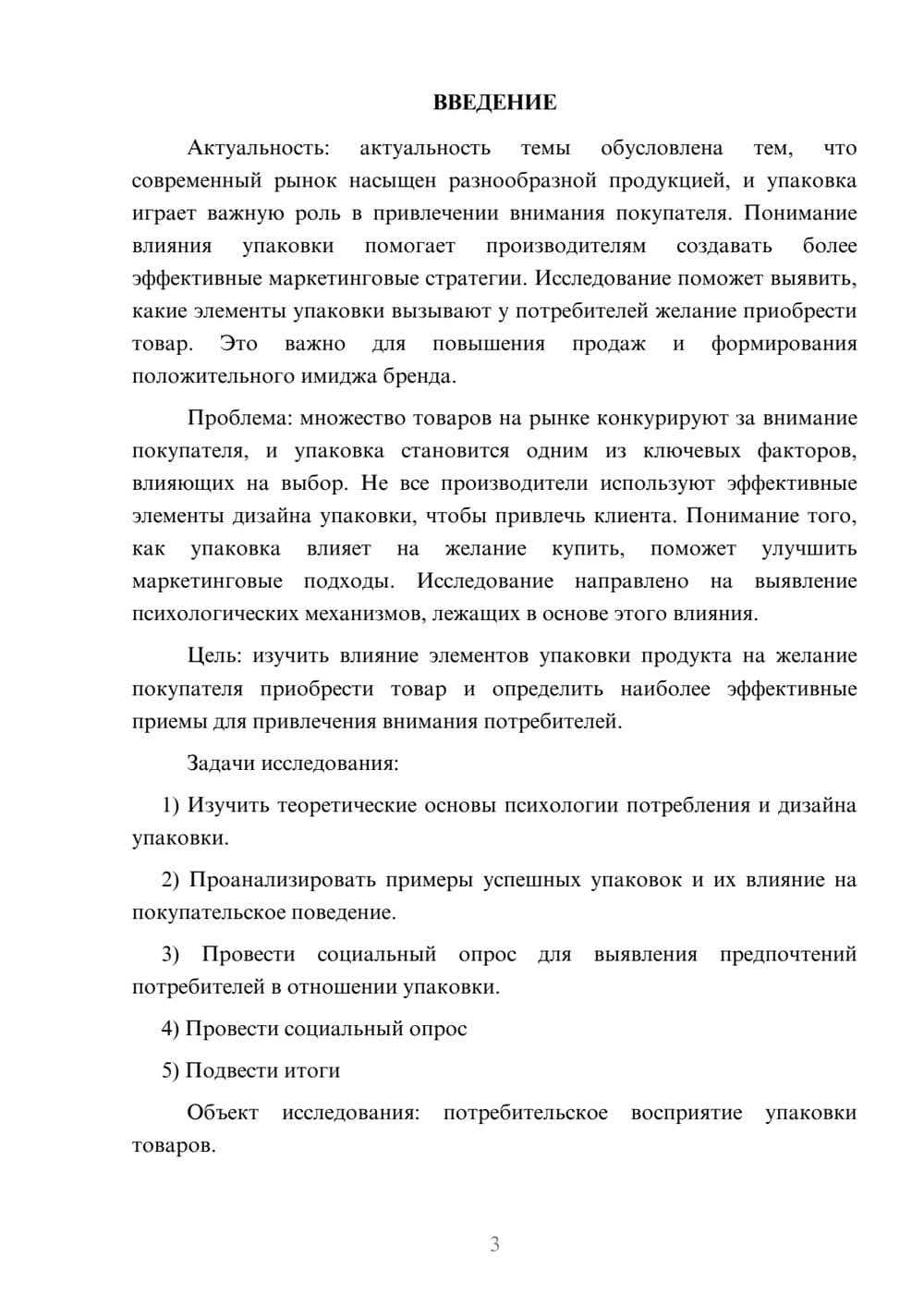 ВВЕДЕНИЕ

Актуальность: актуальность темы обусловлена тем, что современный рынок насыщен разнообразной продукцией, и упаковка играет важную роль в привлечении внимания покупателя. Понимание влияния упаковки помогает производителям создавать более эффективные маркетинговые стратегии. Исследование поможет выявить, какие элементы упаковки вызывают у потребителей желание приобрести товар. Это важно для повышения продаж и формирования положительного имиджа бренда.

Проблема: множество товаров на рынке конкурируют за внимание покупателя, и упаковка становится одним из ключевых факторов, влияющих на выбор. Не все производители используют эффективные элементы дизайна упаковки, чтобы привлечь клиента. Понимание того, как упаковка влияет на желание купить, поможет улучшить маркетинговые подходы. Исследование направлено на выявление психологических механизмов, лежащих в основе этого влияния.

Цель: изучить влияние элементов упаковки продукта на желание покупателя приобрести товар и определить наиболее эффективные приемы для привлечения внимания потребителей.

Задачи исследования:

1) Изучить теоретические основы психологии потребления и дизайна упаковки.

2) Проанализировать примеры успешных упаковок и их влияние на покупательское поведение.

3) Провести социальный опрос для выявления предпочтений потребителей в отношении упаковки.

4) Провести социальный опрос

5) Подвести итоги

Объект исследования: потребительское восприятие упаковки товаров.

3